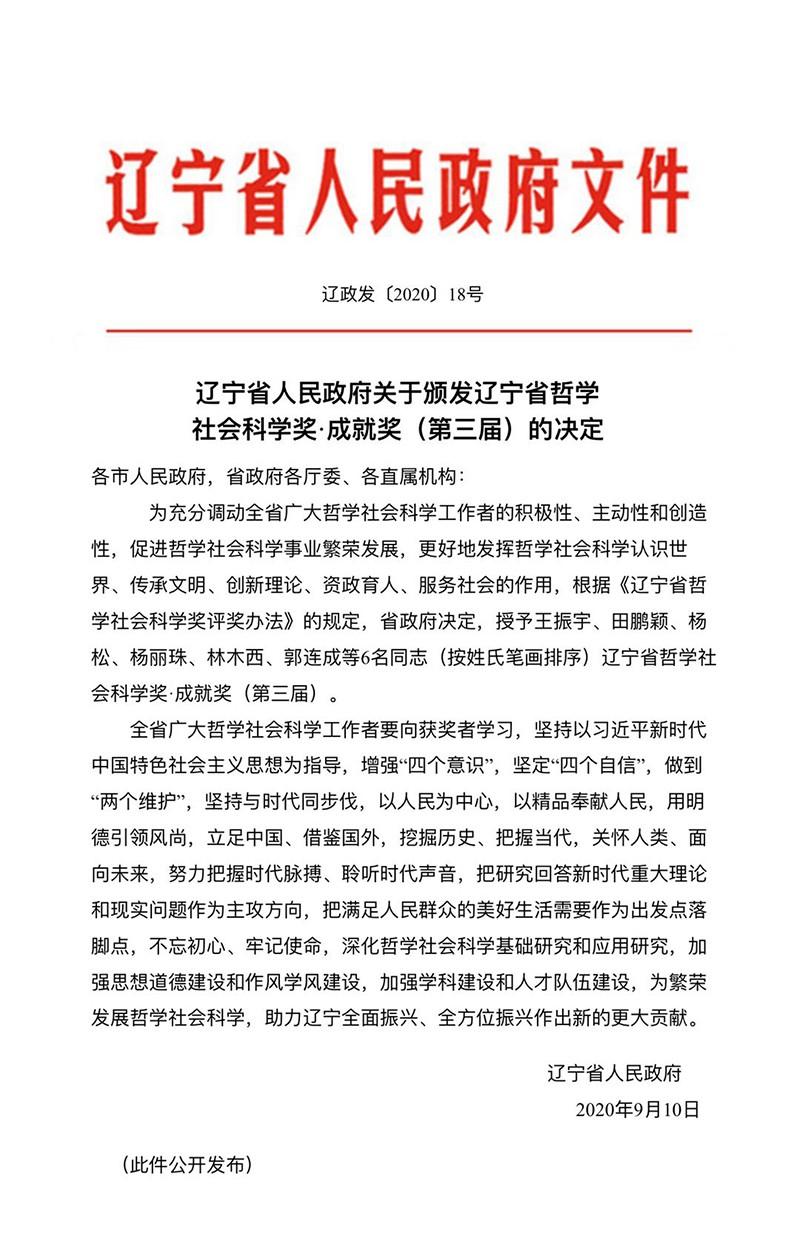 辽宁省人民政府文件

辽政发〔2020〕18号

辽宁省人民政府关于颁发辽宁省哲学社会科学奖·成就奖（第三届）的决定

各市人民政府，省政府各厅委、各直属机构：

为充分调动全省广大哲学社会科学工作者的积极性、主动性和创造性，促进哲学社会科学事业繁荣发展，更好地发挥哲学社会科学认识世界、传承文明、创新理论、资政育人、服务社会的作用，根据《辽宁省哲学社会科学奖评奖办法》的规定，省政府决定，授予王振宇、田鹏颖、杨松、杨丽珠、林木西、郭连成等6名同志（按姓氏笔画排序）辽宁省哲学社会科学奖·成就奖（第三届）。

全省广大哲学社会科学工作者要向获奖者学习，坚持以习近平新时代中国特色社会主义思想为指导，增强“四个意识”，坚定“四个自信”，做到“两个维护”，坚持与时代同步伐，以人民为中心，以精品奉献人民，用明德引领风尚，立足中国、借鉴国外，挖掘历史、把握当代，关怀人类、面向未来，努力把握时代脉搏、聆听时代声音，把研究回答新时代重大理论和现实问题作为主攻方向，把满足人民群众的美好生活需要作为出发点落脚点，不忘初心、牢记使命，深化哲学社会科学基础研究和应用研究，加强思想道德建设和作风学风建设，加强学科建设和人才队伍建设，为繁荣发展哲学社会科学，助力辽宁全面振兴、全方位振兴作出新的更大贡献。

辽宁省人民政府
2020年9月10日

（此件公开发布）